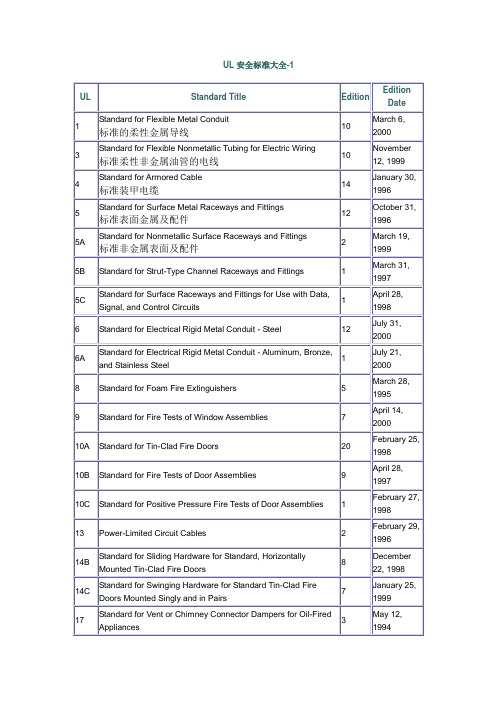 UL 安全标准大全-1

| UL | Standard Title | Edition | Edition Date |
|---|---|---|---|
| 1 | Standard for Flexible Metal Conduit 标准的柔性金属导线 | 10 | March 6, 2000 |
| 3 | Standard for Flexible Nonmetallic Tubing for Electric Wiring 标准柔性非金属油管的电线 | 10 | November 12, 1999 |
| 4 | Standard for Armored Cable 标准装甲电缆 | 14 | January 30, 1996 |
| 5 | Standard for Surface Metal Raceways and Fittings 标准表面金属及配件 | 12 | October 31, 1996 |
| 5A | Standard for Nonmetallic Surface Raceways and Fittings 标准非金属表面及配件 | 2 | March 19, 1999 |
| 5B | Standard for Strut-Type Channel Raceways and Fittings | 1 | March 31, 1997 |
| 5C | Standard for Surface Raceways and Fittings for Use with Data, Signal, and Control Circuits | 1 | April 28, 1998 |
| 6 | Standard for Electrical Rigid Metal Conduit - Steel | 12 | July 31, 2000 |
| 6A | Standard for Electrical Rigid Metal Conduit - Aluminum, Bronze, and Stainless Steel | 1 | July 21, 2000 |
| 8 | Standard for Foam Fire Extinguishers | 5 | March 28, 1995 |
| 9 | Standard for Fire Tests of Window Assemblies | 7 | April 14, 2000 |
| 10A | Standard for Tin-Clad Fire Doors | 20 | February 25, 1998 |
| 10B | Standard for Fire Tests of Door Assemblies | 9 | April 28, 1997 |
| 10C | Standard for Positive Pressure Fire Tests of Door Assemblies | 1 | February 27, 1998 |
| 13 | Power-Limited Circuit Cables | 2 | February 29, 1996 |
| 14B | Standard for Sliding Hardware for Standard, Horizontally Mounted Tin-Clad Fire Doors | 8 | December 22, 1998 |
| 14C | Standard for Swinging Hardware for Standard Tin-Clad Fire Doors Mounted Singly and in Pairs | 7 | January 25, 1999 |
| 17 | Standard for Vent or Chimney Connector Dampers for Oil-Fired Appliances | 3 | May 12, 1994 |